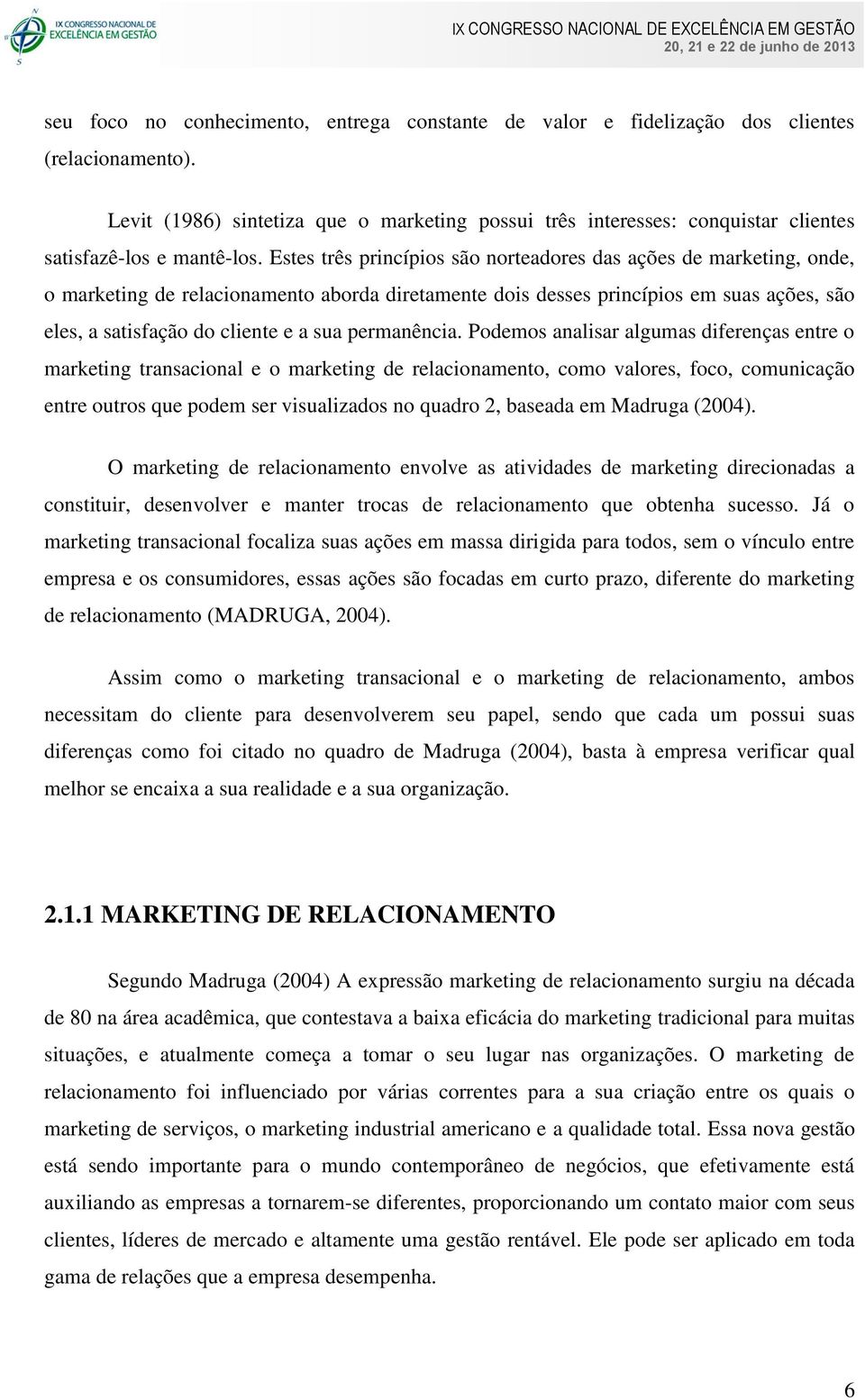 IX CONGRESSO NACIONAL DE EXCELÊNCIA EM GESTÃO

IX CONGRESSO NACIONAL DE EXCELÊNCIA EM GESTÃO
20, 21 e 22 de junho de 2013

seu foco no conhecimento, entrega constante de valor e fidelização dos clientes (relacionamento).

Levit (1986) sintetiza que o marketing possui três interesses: conquistar clientes satisfazê-los e mantê-los. Estes três princípios são norteadores das ações de marketing, onde, o marketing de relacionamento aborda diretamente dois desses princípios em suas ações, são eles, a satisfação do cliente e a sua permanência. Podemos analisar algumas diferenças entre o marketing transacional e o marketing de relacionamento, como valores, foco, comunicação entre outros que podem ser visualizados no quadro 2, baseada em Madruga (2004).

O marketing de relacionamento envolve as atividades de marketing direcionadas a constituir, desenvolver e manter trocas de relacionamento que obtenha sucesso. Já o marketing transacional focaliza suas ações em massa dirigida para todos, sem o vínculo entre empresa e os consumidores, essas ações são focadas em curto prazo, diferente do marketing de relacionamento (MADRUGA, 2004).

Assim como o marketing transacional e o marketing de relacionamento, ambos necessitam do cliente para desenvolverem seu papel, sendo que cada um possui suas diferenças como foi citado no quadro de Madruga (2004), basta à empresa verificar qual melhor se encaixa a sua realidade e a sua organização.

2.1.1 MARKETING DE RELACIONAMENTO

Segundo Madruga (2004) A expressão marketing de relacionamento surgiu na década de 80 na área acadêmica, que contestava a baixa eficácia do marketing tradicional para muitas situações, e atualmente começa a tomar o seu lugar nas organizações. O marketing de relacionamento foi influenciado por várias correntes para a sua criação entre os quais o marketing de serviços, o marketing industrial americano e a qualidade total. Essa nova gestão está sendo importante para o mundo contemporâneo de negócios, que efetivamente está auxiliando as empresas a tornarem-se diferentes, proporcionando um contato maior com seus clientes, líderes de mercado e altamente uma gestão rentável. Ele pode ser aplicado em toda gama de relações que a empresa desempenha.

6